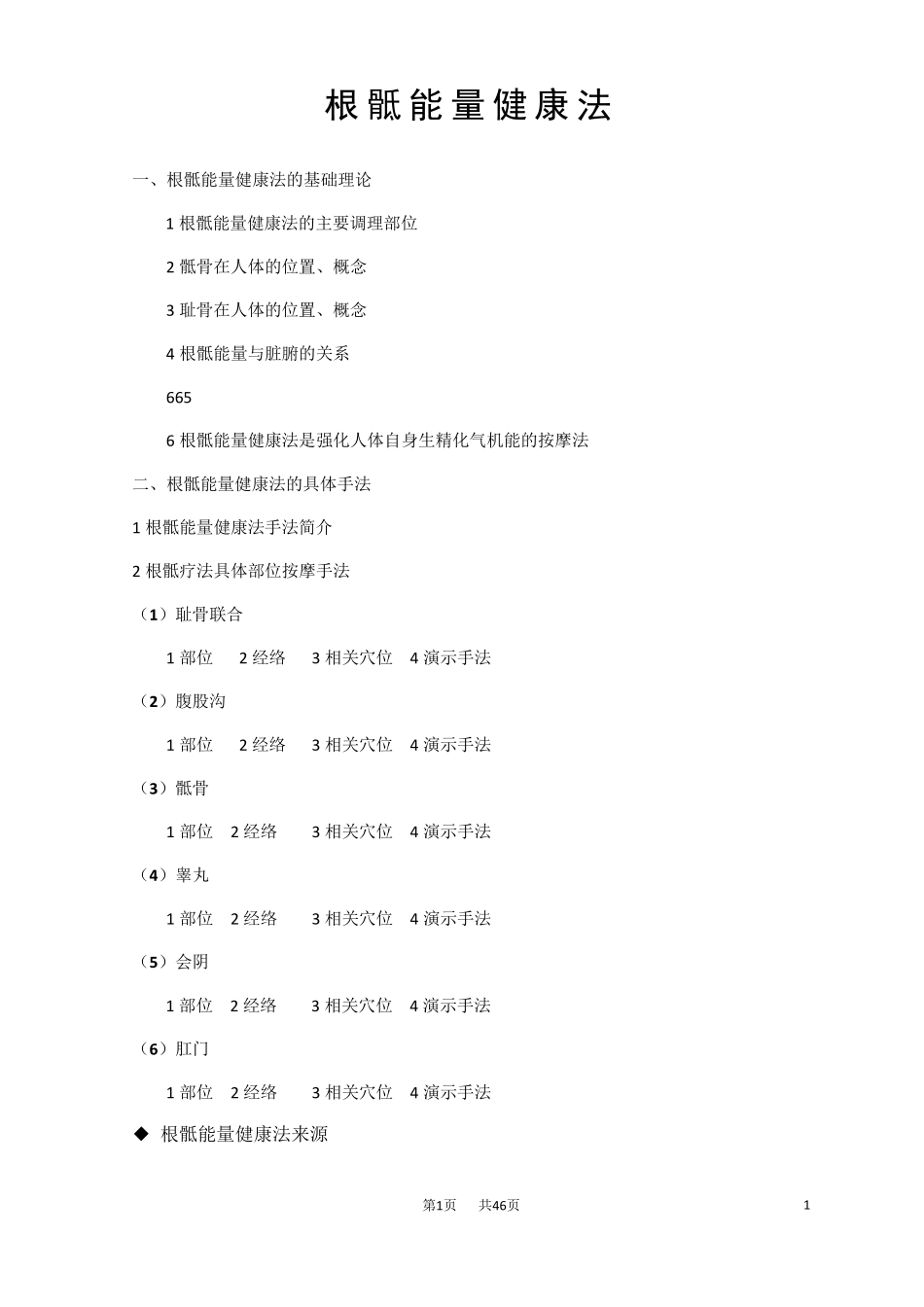 根骶能量健康法

一、根骶能量健康法的基础理论

1 根骶能量健康法的主要调理部位

2 骶骨在人体的位置、概念

3 耻骨在人体的位置、概念

4 根骶能量与脏腑的关系

665

6 根骶能量健康法是强化人体自身生精化气机能的按摩法

二、根骶能量健康法的具体手法

1 根骶能量健康法手法简介

2 根骶疗法具体部位按摩手法

（1）耻骨联合

1 部位　2 经络　3 相关穴位　4 演示手法

（2）腹股沟

1 部位　2 经络　3 相关穴位　4 演示手法

（3）骶骨

1 部位　2 经络　3 相关穴位　4 演示手法

（4）睾丸

1 部位　2 经络　3 相关穴位　4 演示手法

（5）会阴

1 部位　2 经络　3 相关穴位　4 演示手法

（6）肛门

1 部位　2 经络　3 相关穴位　4 演示手法

◆ 根骶能量健康法来源

第1页　共46页

1